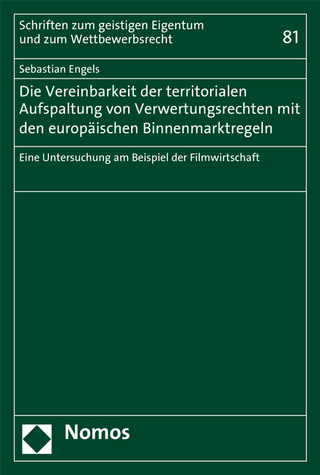 Schriften zum geistigen Eigentum und zum Wettbewerbsrecht

81

Sebastian Engels

Die Vereinbarkeit der territorialen Aufspaltung von Verwertungsrechten mit den europäischen Binnenmarktregeln

Eine Untersuchung am Beispiel der Filmwirtschaft

Nomos